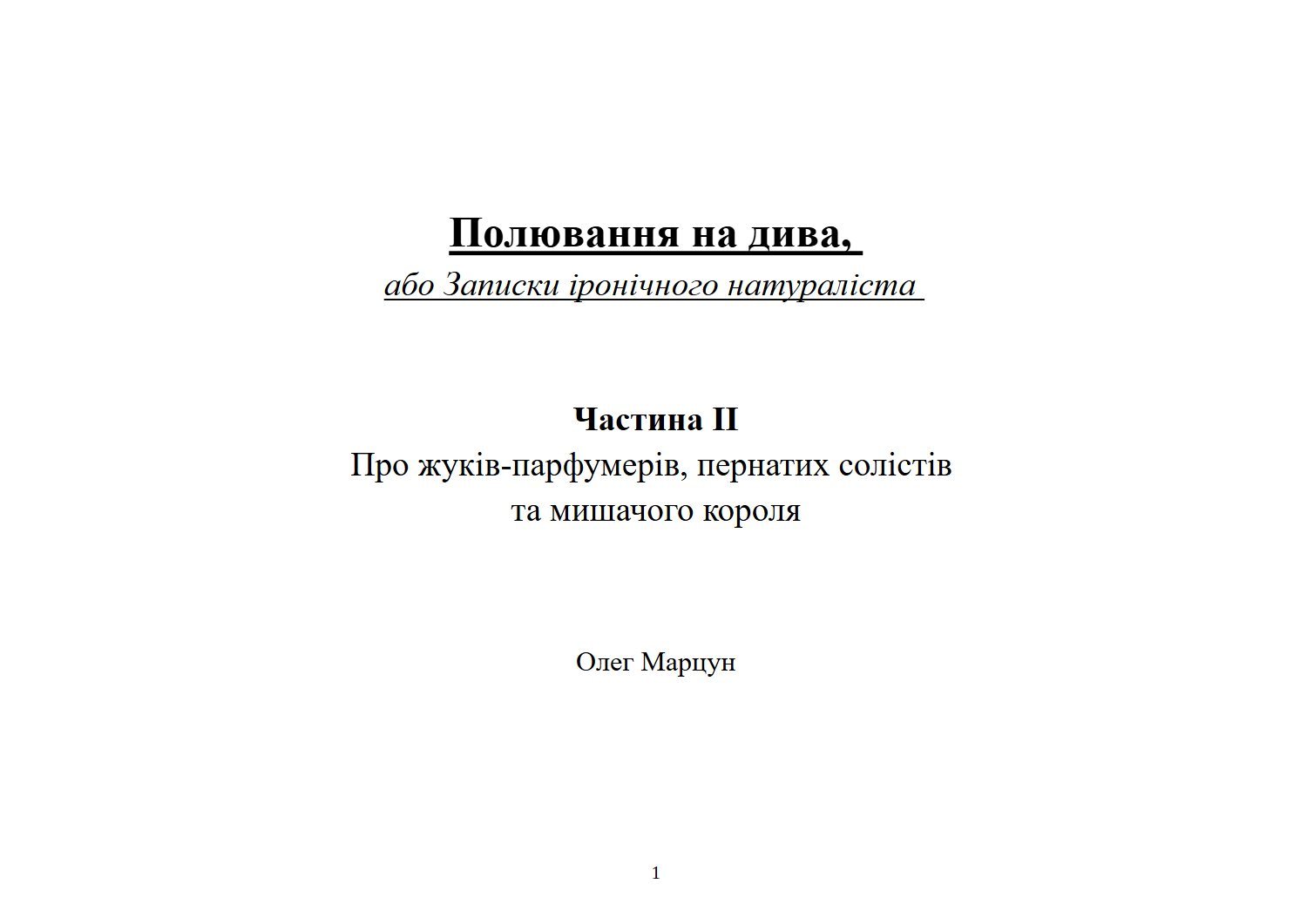 Полювання на дива,
або Записки іронічного натураліста

Частина II
Про жуків-парфумерів, пернатих солістів та мишачого короля

Олег Марцун

1